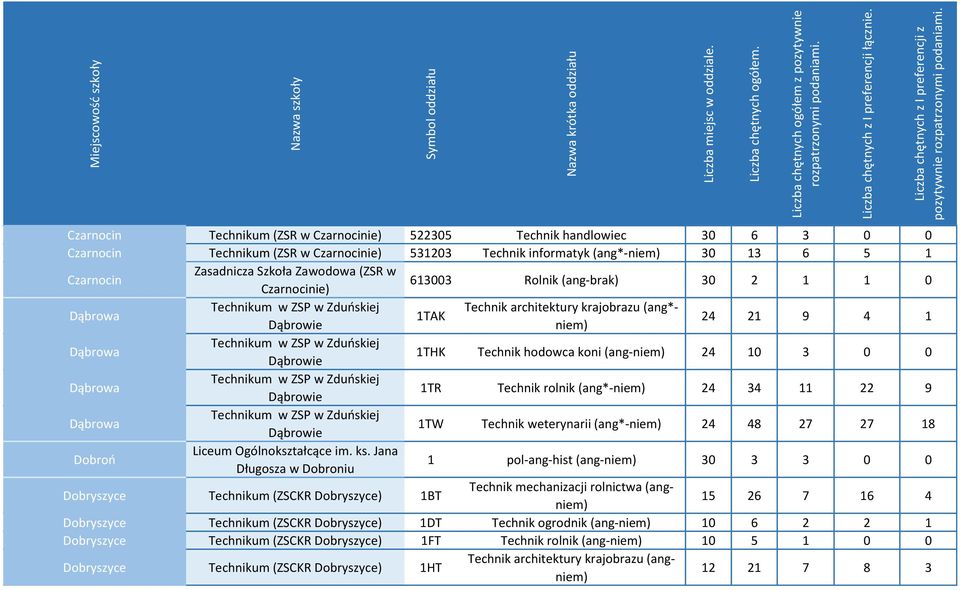 | Miejscowość szkoły | Nazwa szkoły | Symbol oddziału | Nazwa krótka oddziału | Liczba miejsc w oddziale. | Liczba chętnych ogółem. | Liczba chętnych ogółem z pozytywnie rozpatrzonymi podaniami. | Liczba chętnych z I preferencji łącznie. | Liczba chętnych z I preferencji z pozytywnie rozpatrzonymi podaniami. |
|---|---|---|---|---|---|---|---|---|
| Czarnocin | Technikum (ZSR w Czarnocinie) | 522305 | Technik handlowiec | 30 | 6 | 3 | 0 | 0 |
| Czarnocin | Technikum (ZSR w Czarnocinie) | 531203 | Technik informatyk (ang*-niem) | 30 | 13 | 6 | 5 | 1 |
| Czarnocin | Zasadnicza Szkoła Zawodowa (ZSR w Czarnocinie) | 613003 | Rolnik (ang-brak) | 30 | 2 | 1 | 1 | 0 |
| Dąbrowa | Technikum w ZSP w Zduńskiej Dąbrowie | 1TAK | Technik architektury krajobrazu (ang*-niem) | 24 | 21 | 9 | 4 | 1 |
| Dąbrowa | Technikum w ZSP w Zduńskiej Dąbrowie | 1THK | Technik hodowca koni (ang-niem) | 24 | 10 | 3 | 0 | 0 |
| Dąbrowa | Technikum w ZSP w Zduńskiej Dąbrowie | 1TR | Technik rolnik (ang*-niem) | 24 | 34 | 11 | 22 | 9 |
| Dąbrowa | Technikum w ZSP w Zduńskiej Dąbrowie | 1TW | Technik weterynarii (ang*-niem) | 24 | 48 | 27 | 27 | 18 |
| Dobroń | Liceum Ogólnokształcące im. ks. Jana Długosza w Dobroniu | 1 | pol-ang-hist (ang-niem) | 30 | 3 | 3 | 0 | 0 |
| Dobryszyce | Technikum (ZSCKR Dobryszyce) | 1BT | Technik mechanizacji rolnictwa (ang-niem) | 15 | 26 | 7 | 16 | 4 |
| Dobryszyce | Technikum (ZSCKR Dobryszyce) | 1DT | Technik ogrodnik (ang-niem) | 10 | 6 | 2 | 2 | 1 |
| Dobryszyce | Technikum (ZSCKR Dobryszyce) | 1FT | Technik rolnik (ang-niem) | 10 | 5 | 1 | 0 | 0 |
| Dobryszyce | Technikum (ZSCKR Dobryszyce) | 1HT | Technik architektury krajobrazu (ang-niem) | 12 | 21 | 7 | 8 | 3 |